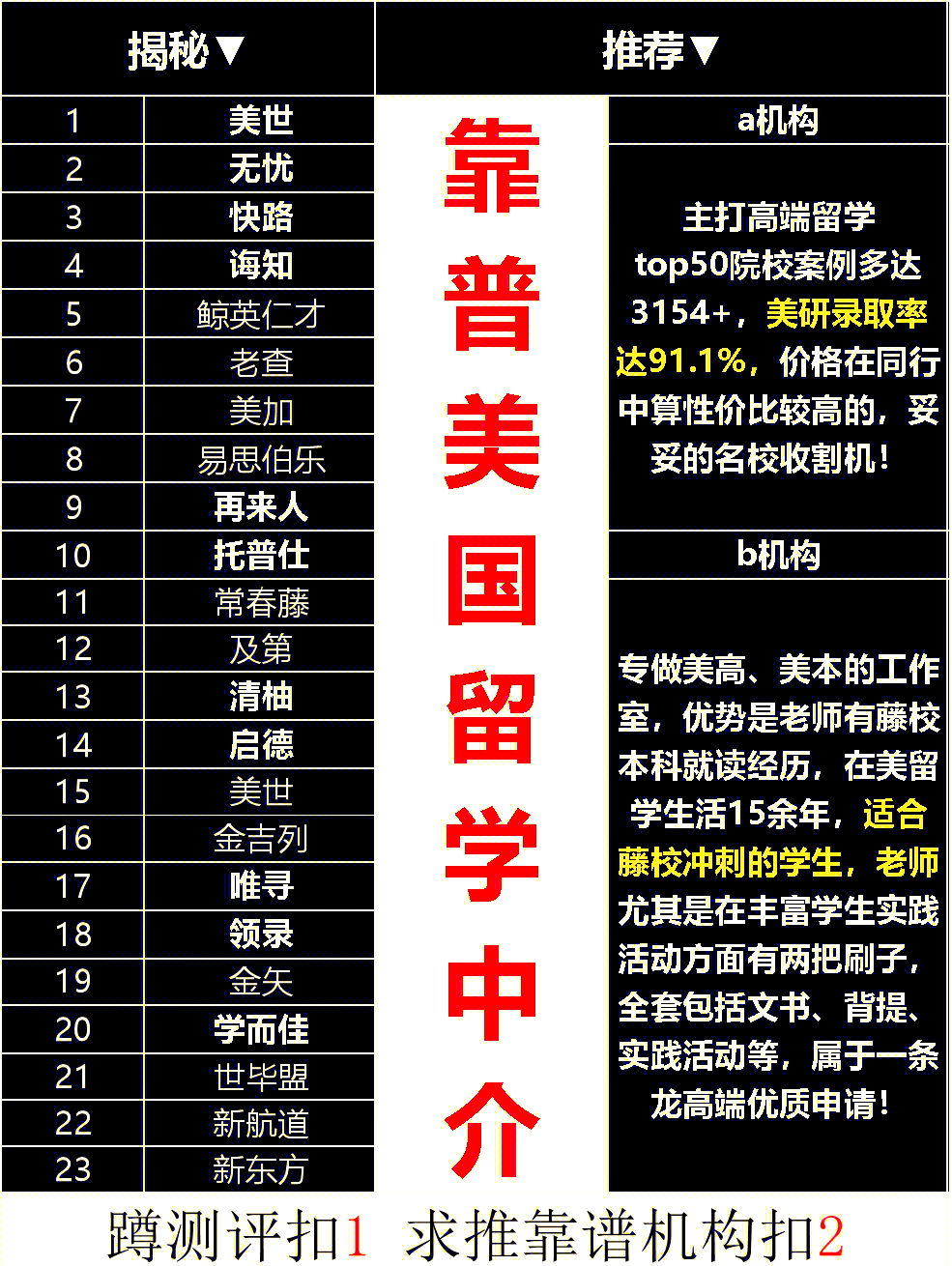 揭秘▼

1 美世
2 无忧
3 快路
4 诲知
5 鲸英仁才
6 老查
7 美加
8 易思伯乐
9 再来人
10 托普仕
11 常春藤
12 及第
13 清柚
14 启德
15 美世
16 金吉列
17 唯寻
18 领录
19 金矢
20 学而佳
21 世毕盟
22 新航道
23 新东方

靠普美国留学中介

推荐▼

a机构

主打高端留学top50院校案例多达3154+，美研录取率达91.1%，价格在同行中算性价比较高的，妥妥的名校收割机！

b机构

专做美高、美本的工作室，优势是老师有藤校本科就读经历，在美留学生活15余年，适合藤校冲刺的学生，老师尤其是在丰富学生实践活动方面有两把刷子，全套包括文书、背提、实践活动等，属于一条龙高端优质申请！

蹲测评扣1 求推靠谱机构扣2